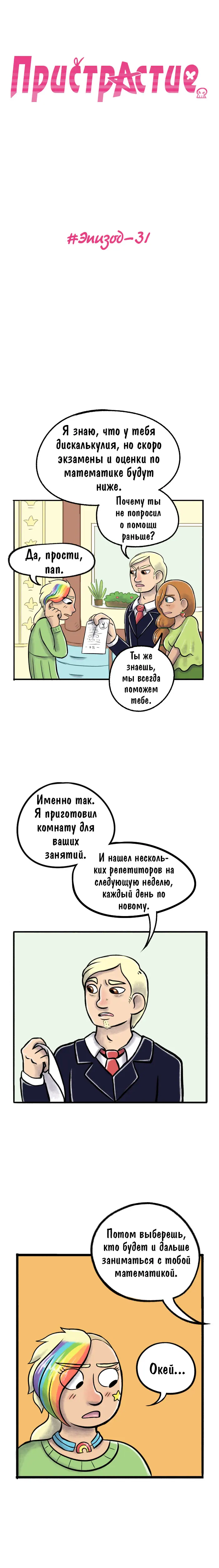 Пристрастие

#Эпизод-31

Я знаю, что у тебя дискалькулия, но скоро экзамены и оценки по математике будут ниже.

Почему ты не попросил о помощи раньше?

Да, прости, пап.

Ты же знаешь, мы всегда поможем тебе.

Именно так. Я приготовил комнату для ваших занятий.

И нашел нескольких репетиторов на следующую неделю, каждый день по новому.

Потом выберешь, кто будет и дальше заниматься с тобой математикой.

Окей...